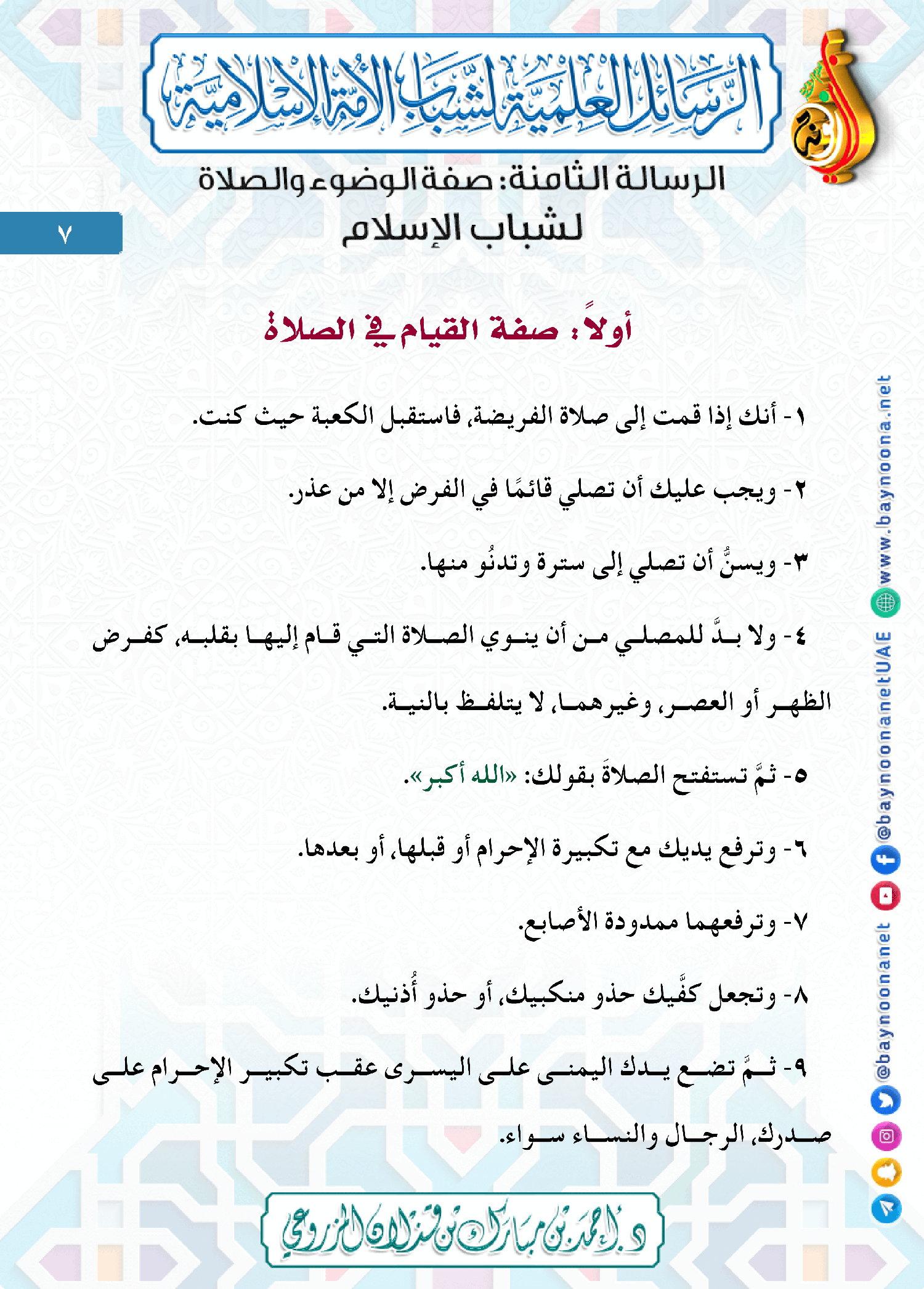 الرسائل العلمية لشباب الأمة الإسلامية

الرسالة الثامنة: صفة الوضوء والصلاة
لشباب الإسلام

٧

أولاً: صفة القيام في الصلاة

١- أنك إذا قمت إلى صلاة الفريضة، فاستقبل الكعبة حيث كنت.

٢- ويجب عليك أن تصلي قائمًا في الفرض إلا من عذر.

٣- ويسنُّ أن تصلي إلى سترة وتدنُو منها.

٤- ولا بدَّ للمصلي من أن ينوي الصلاة التي قام إليها بقلبه، كفرض الظهر أو العصر، وغيرهما، لا يتلفظ بالنية.

٥- ثمَّ تستفتح الصلاةَ بقولك: «الله أكبر».

٦- وترفع يديك مع تكبيرة الإحرام أو قبلها، أو بعدها.

٧- وترفعهما ممدودة الأصابع.

٨- وتجعل كفَّيك حذو منكبيك، أو حذو أُذنيك.

٩- ثمَّ تضع يدك اليمنى على اليسرى عقب تكبير الإحرام على صدرك، الرجال والنساء سواء.

د. أحمد بن مبارك بن قذلان المزروعي

www.baynoona.net @baynoonanetUAE @baynoonanet